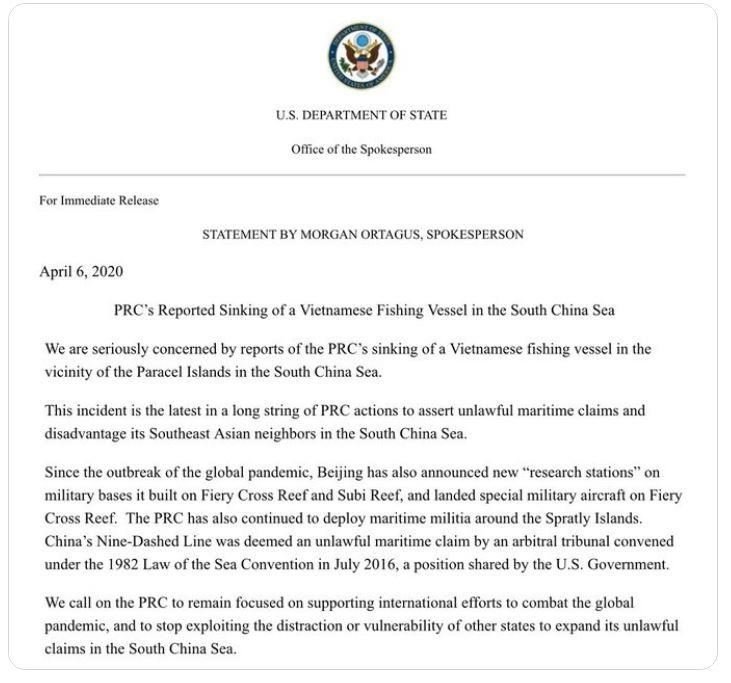 DEPARTMENT OF STATE UNITED STATES OF AMERICA

U.S. DEPARTMENT OF STATE

Office of the Spokesperson

For Immediate Release

STATEMENT BY MORGAN ORTAGUS, SPOKESPERSON

April 6, 2020

PRC's Reported Sinking of a Vietnamese Fishing Vessel in the South China Sea

We are seriously concerned by reports of the PRC's sinking of a Vietnamese fishing vessel in the vicinity of the Paracel Islands in the South China Sea.

This incident is the latest in a long string of PRC actions to assert unlawful maritime claims and disadvantage its Southeast Asian neighbors in the South China Sea.

Since the outbreak of the global pandemic, Beijing has also announced new "research stations" on military bases it built on Fiery Cross Reef and Subi Reef, and landed special military aircraft on Fiery Cross Reef. The PRC has also continued to deploy maritime militia around the Spratly Islands. China's Nine-Dashed Line was deemed an unlawful maritime claim by an arbitral tribunal convened under the 1982 Law of the Sea Convention in July 2016, a position shared by the U.S. Government.

We call on the PRC to remain focused on supporting international efforts to combat the global pandemic, and to stop exploiting the distraction or vulnerability of other states to expand its unlawful claims in the South China Sea.